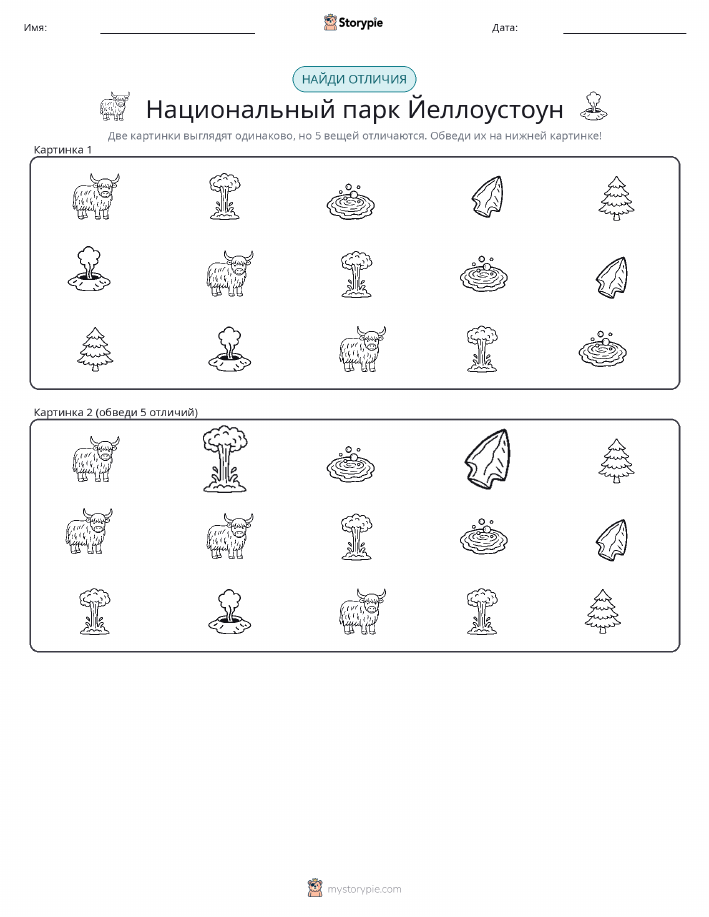 Имя:

Storypie

Дата:

НАЙДИ ОТЛИЧИЯ

Национальный парк Йеллоустоун

Две картинки выглядят одинаково, но 5 вещей отличаются. Обведи их на нижней картинке!

Картинка 1

Картинка 2 (обведи 5 отличий)

mystorypie.com